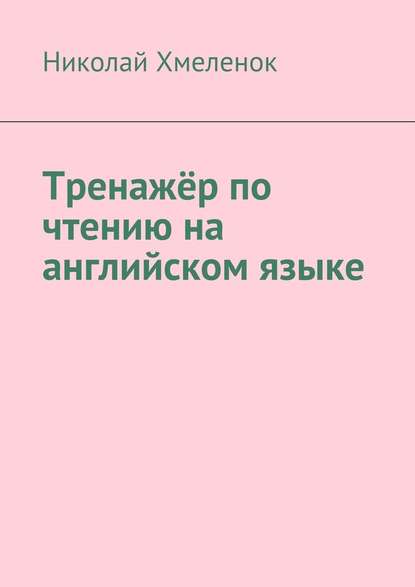 Николай Хмеленок

Тренажёр по чтению на английском языке